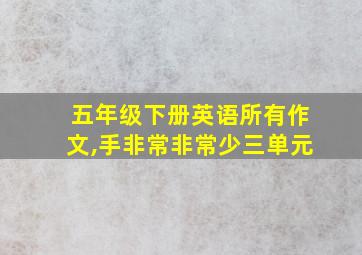 五年级下册英语所有作文,手非常非常少三单元